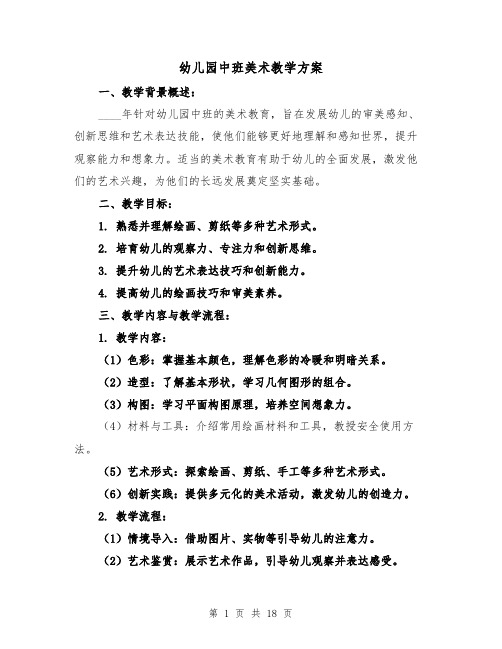 幼儿园中班美术教学方案

一、教学背景概述：

____年针对幼儿园中班的美术教育，旨在发展幼儿的审美感知、创新思维和艺术表达技能，使他们能够更好地理解和感知世界，提升观察能力和想象力。适当的美术教育有助于幼儿的全面发展，激发他们的艺术兴趣，为他们的长远发展奠定坚实基础。

二、教学目标：

1. 熟悉并理解绘画、剪纸等多种艺术形式。

2. 培育幼儿的观察力、专注力和创新思维。

3. 提升幼儿的艺术表达技巧和创新能力。

4. 提高幼儿的绘画技巧和审美素养。

三、教学内容与教学流程：

1. 教学内容：

（1）色彩：掌握基本颜色，理解色彩的冷暖和明暗关系。

（2）造型：了解基本形状，学习几何图形的组合。

（3）构图：学习平面构图原理，培养空间想象力。

（4）材料与工具：介绍常用绘画材料和工具，教授安全使用方法。

（5）艺术形式：探索绘画、剪纸、手工等多种艺术形式。

（6）创新实践：提供多元化的美术活动，激发幼儿的创造力。

2. 教学流程：

（1）情境导入：借助图片、实物等引导幼儿的注意力。

（2）艺术鉴赏：展示艺术作品，引导幼儿观察并表达感受。

第 1 页 共 18 页